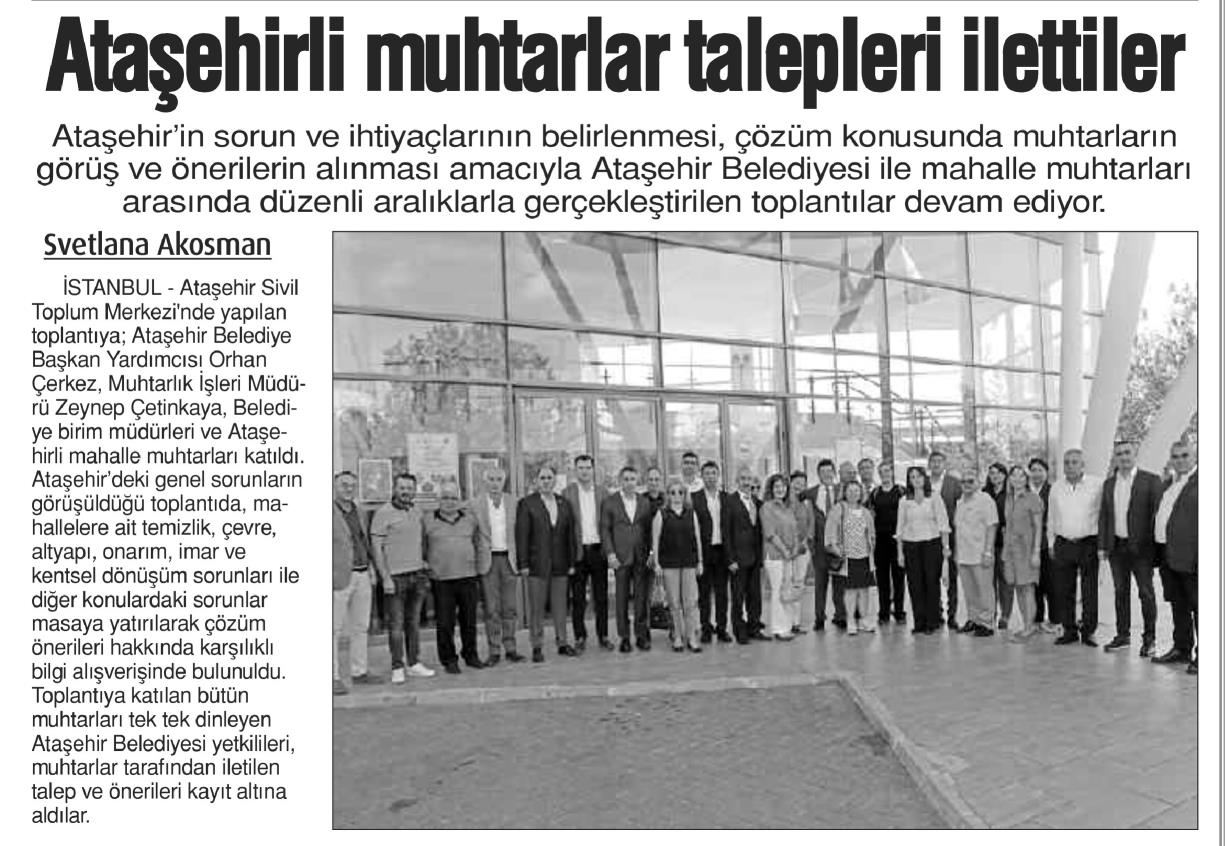 Ataşehirli muhtarlar talepleri ilettiler

Ataşehir'in sorun ve ihtiyaçlarının belirlenmesi, çözüm konusunda muhtarların görüş ve önerilerin alınması amacıyla Ataşehir Belediyesi ile mahalle muhtarları arasında düzenli aralıklarla gerçekleştirilen toplantılar devam ediyor.

Svetlana Akosman

İSTANBUL - Ataşehir Sivil Toplum Merkezi'nde yapılan toplantıya; Ataşehir Belediye Başkan Yardımcısı Orhan Çerkez, Muhtarlık İşleri Müdürü Zeynep Çetinkaya, Belediye birim müdürleri ve Ataşehirli mahalle muhtarları katıldı. Ataşehir'deki genel sorunların görüşüldüğü toplantıda, mahallelere ait temizlik, çevre, altyapı, onarım, imar ve kentsel dönüşüm sorunları ile diğer konulardaki sorunlar masaya yatırılarak çözüm önerileri hakkında karşılıklı bilgi alışverişinde bulunuldu. Toplantıya katılan bütün muhtarları tek tek dinleyen Ataşehir Belediyesi yetkilileri, muhtarlar tarafından iletilen talep ve önerileri kayıt altına aldılar.